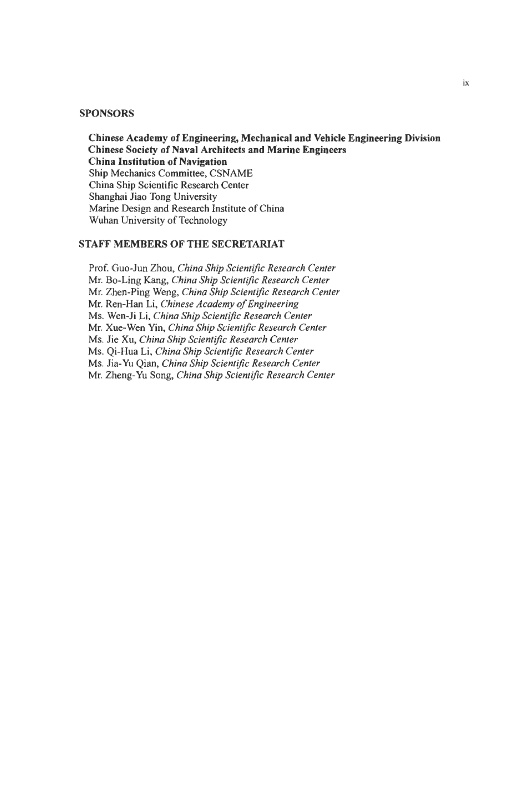 ix

SPONSORS

Chinese Academy of Engineering, Mechanical and Vehicle Engineering Division
Chinese Society of Naval Architects and Marine Engineers
China Institution of Navigation
Ship Mechanics Committee, CSNAME
China Ship Scientific Research Center
Shanghai Jiao Tong University
Marine Design and Research Institute of China
Wuhan University of Technology

STAFF MEMBERS OF THE SECRETARIAT

Prof. Guo-Jun Zhou, China Ship Scientific Research Center
Mr. Bo-Ling Kang, China Ship Scientific Research Center
Mr. Zhen-Ping Weng, China Ship Scientific Research Center
Mr. Ren-Han Li, Chinese Academy of Engineering
Ms. Wen-Ji Li, China Ship Scientific Research Center
Mr. Xue-Wen Yin, China Ship Scientific Research Center
Ms. Jie Xu, China Ship Scientific Research Center
Ms. Qi-Hua Li, China Ship Scientific Research Center
Ms. Jia-Yu Qian, China Ship Scientific Research Center
Mr. Zheng-Yu Song, China Ship Scientific Research Center